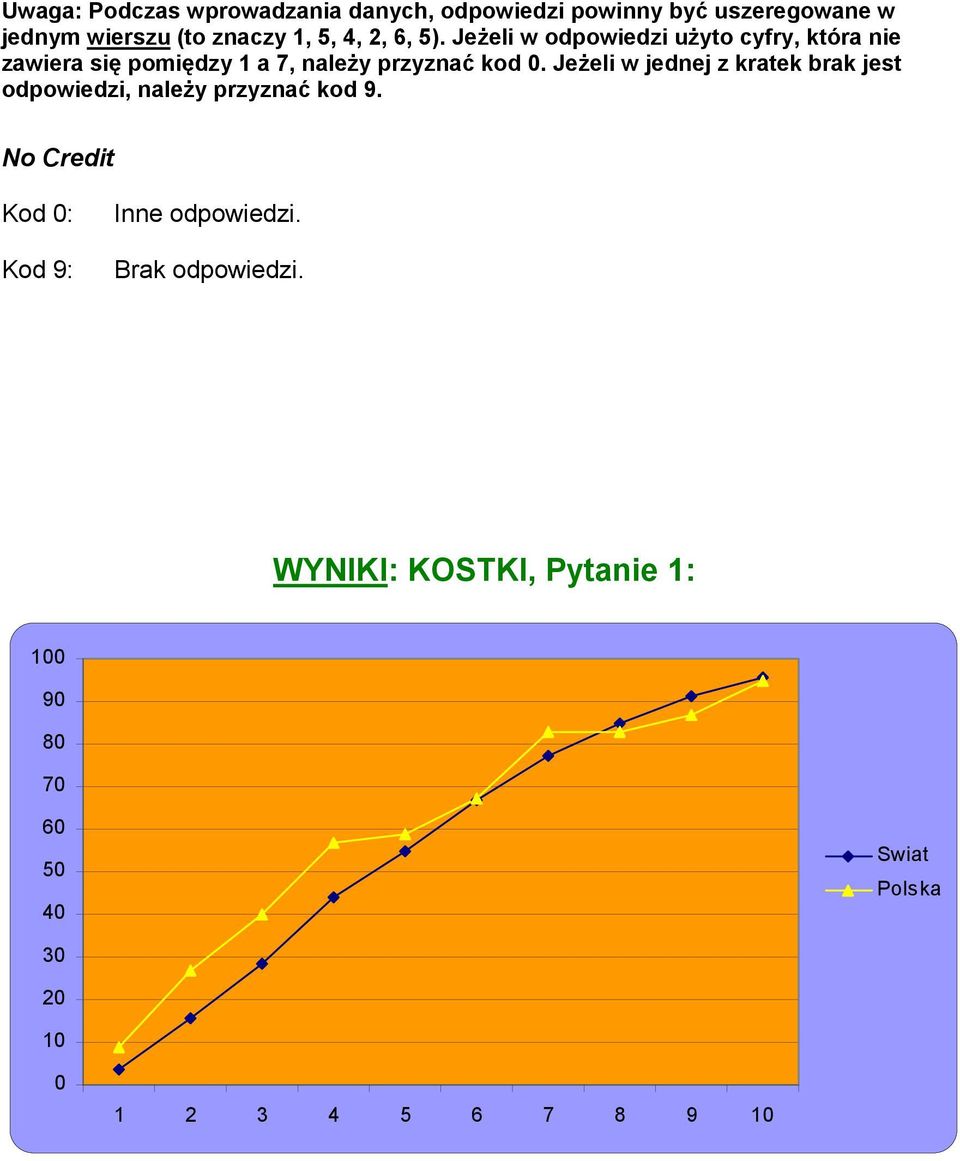 Uwaga: Podczas wprowadzania danych, odpowiedzi powinny być uszeregowane w jednym wierszu (to znaczy 1, 5, 4, 2, 6, 5). Jeżeli w odpowiedzi użyto cyfry, która nie zawiera się pomiędzy 1 a 7, należy przyznać kod 0. Jeżeli w jednej z kratek brak jest odpowiedzi, należy przyznać kod 9.

No Credit

Kod 0: Inne odpowiedzi.

Kod 9: Brak odpowiedzi.

WYNIKI: KOSTKI, Pytanie 1:

100
90
80
70
60
50
40
30
20
10
0

1 2 3 4 5 6 7 8 9 10

Swiat
Polska